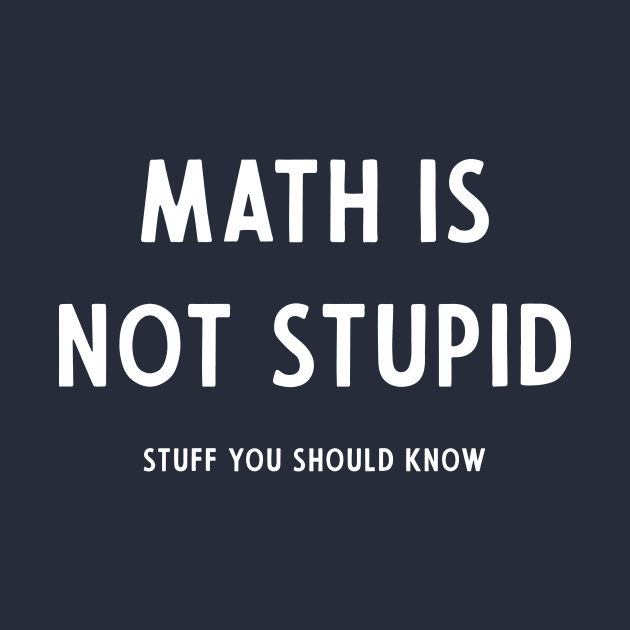 MATH IS NOT STUPID

STUFF YOU SHOULD KNOW